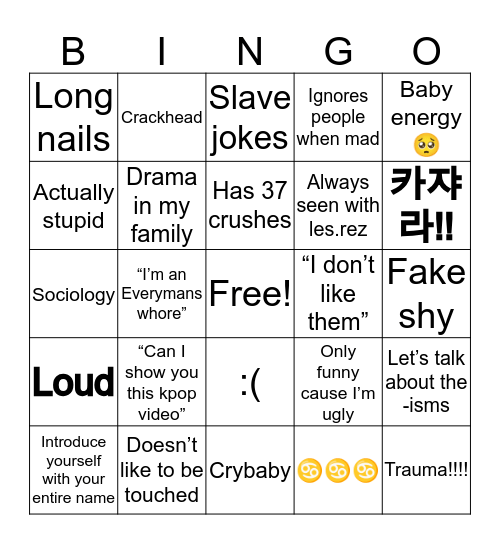 | B | I | N | G | O |
|---|---|---|---|---|
| Long nails | Crackhead | Slave jokes | Ignores people when mad | Baby energy 🥺 |
| Actually stupid | Drama in my family | Has 37 crushes | Always seen with les.rez | 카쟈라!! |
| Sociology | “I’m an Everymans whore” | Free! | “I don’t like them” | Fake shy |
| Loud | “Can I show you this kpop video” | :( | Only funny cause I’m ugly | Let’s talk about the -isms |
| Introduce yourself with your entire name | Doesn’t like to be touched | Crybaby | ♋♋♋ | Trauma!!!! |